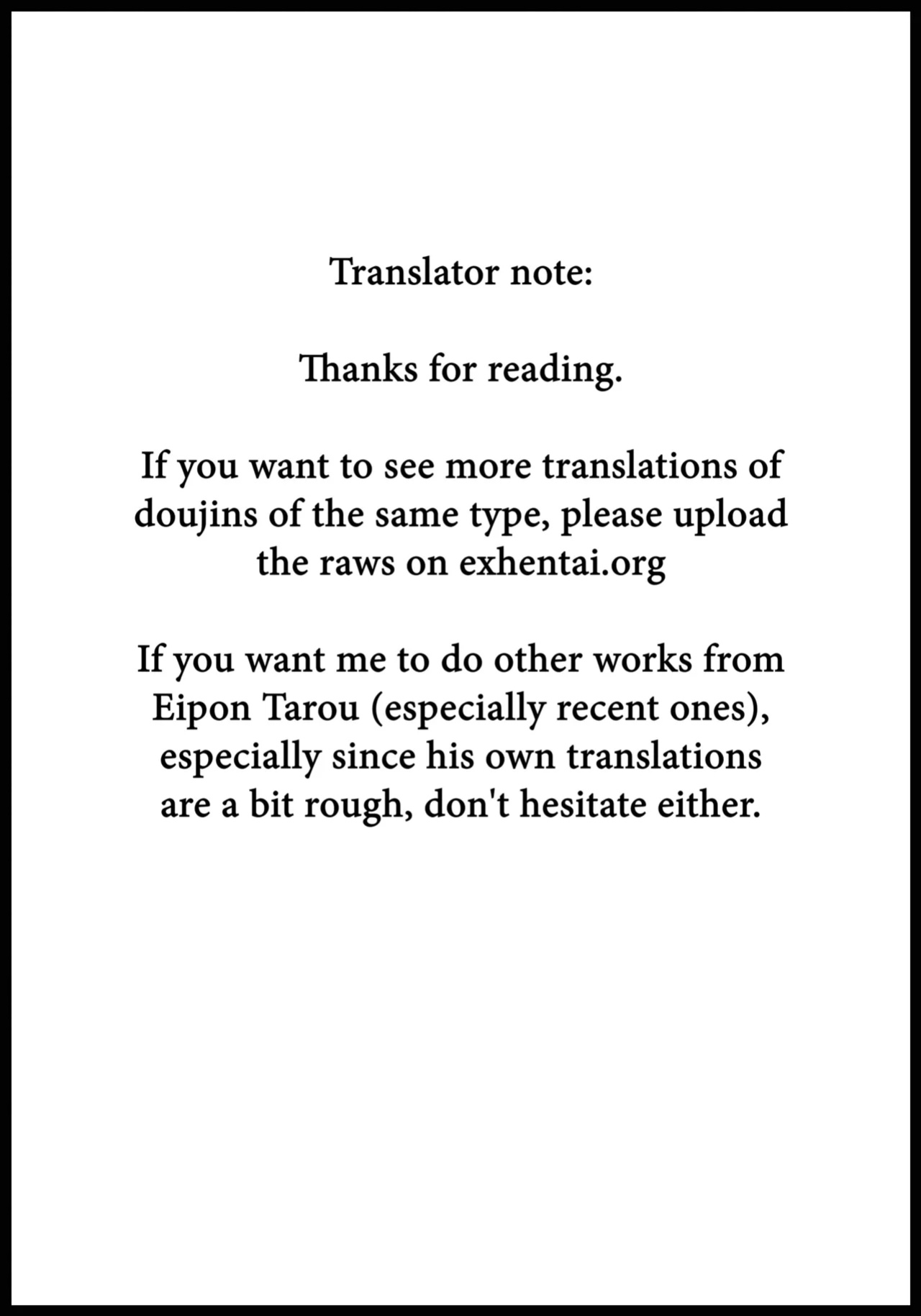 Translator note:

Thanks for reading.

If you want to see more translations of doujins of the same type, please upload the raws on exhentai.org

If you want me to do other works from Eipon Tarou (especially recent ones), especially since his own translations are a bit rough, don't hesitate either.